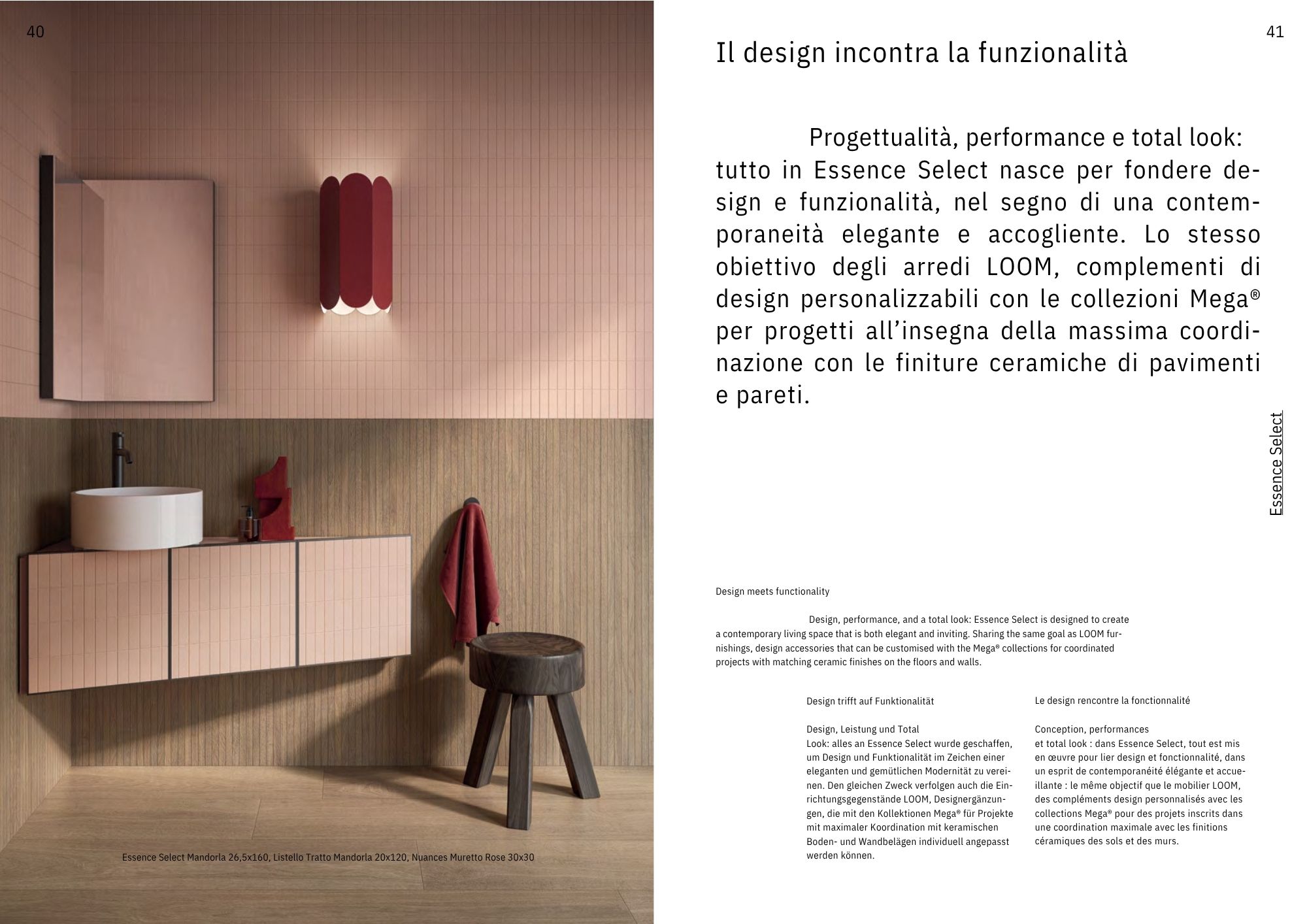 40

Essence Select Mandorla 26,5x160, Listello Tratto Mandorla 20x120, Nuances Muretto Rose 30x30

41

Il design incontra la funzionalità

Progettualità, performance e total look: tutto in Essence Select nasce per fondere design e funzionalità, nel segno di una contemporaneità elegante e accogliente. Lo stesso obiettivo degli arredi LOOM, complementi di design personalizzabili con le collezioni Mega® per progetti all'insegna della massima coordinazione con le finiture ceramiche di pavimenti e pareti.

Essence Select

Design meets functionality

Design, performance, and a total look: Essence Select is designed to create a contemporary living space that is both elegant and inviting. Sharing the same goal as LOOM furnishings, design accessories that can be customised with the Mega® collections for coordinated projects with matching ceramic finishes on the floors and walls.

Design trifft auf Funktionalität

Design, Leistung und Total Look: alles an Essence Select wurde geschaffen, um Design und Funktionalität im Zeichen einer eleganten und gemütlichen Modernität zu vereinen. Den gleichen Zweck verfolgen auch die Einrichtungsgegenstände LOOM, Designergänzungen, die mit den Kollektionen Mega® für Projekte mit maximaler Koordination mit keramischen Boden- und Wandbelägen individuell angepasst werden können.

Le design rencontre la fonctionnalité

Conception, performances et total look : dans Essence Select, tout est mis en œuvre pour lier design et fonctionnalité, dans un esprit de contemporanéité élégante et accueillante : le même objectif que le mobilier LOOM, des compléments design personnalisés avec les collections Mega® pour des projets inscrits dans une coordination maximale avec les finitions céramiques des sols et des murs.